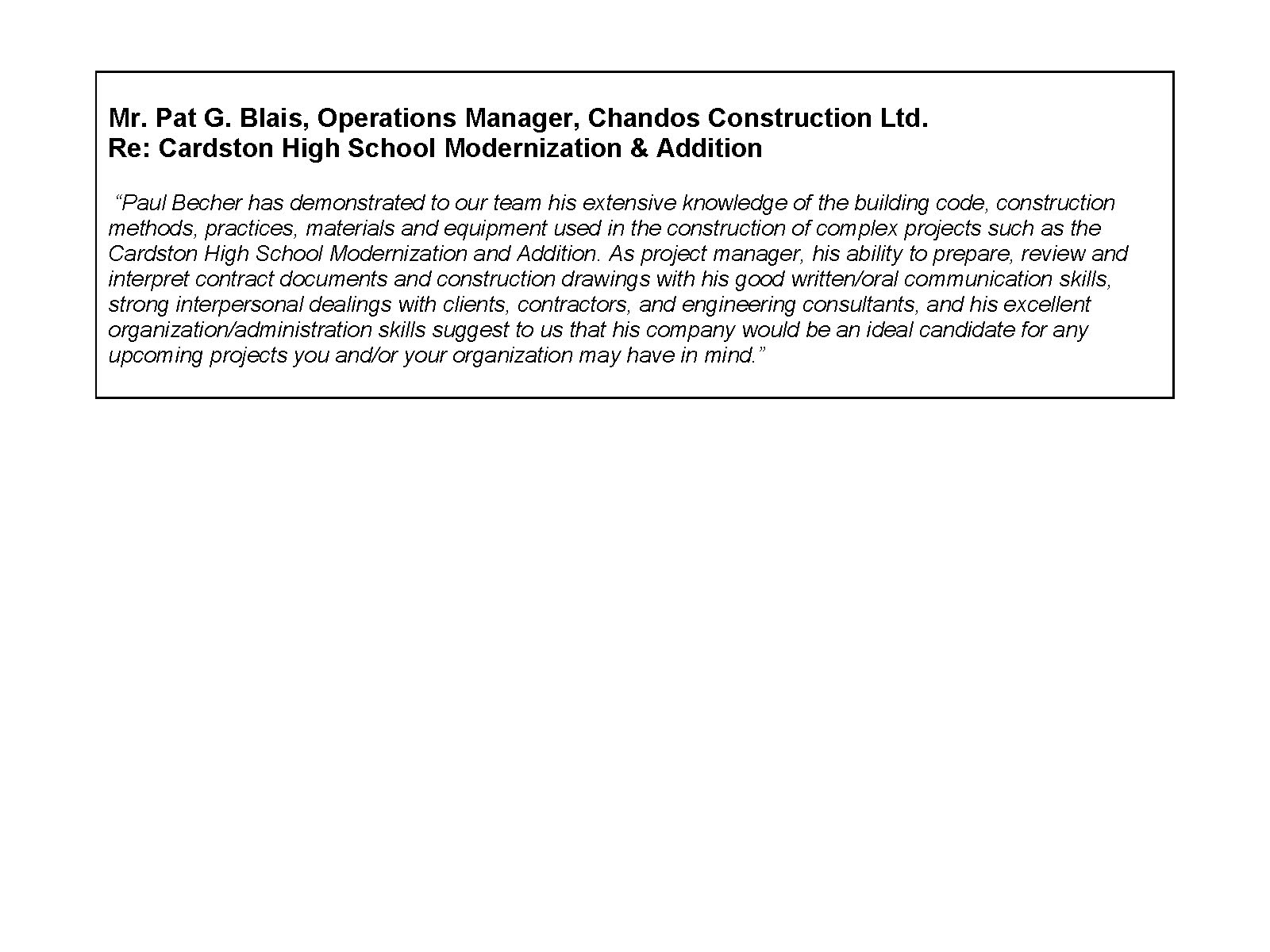 Mr. Pat G. Blais, Operations Manager, Chandos Construction Ltd.
Re: Cardston High School Modernization & Addition

“Paul Becher has demonstrated to our team his extensive knowledge of the building code, construction methods, practices, materials and equipment used in the construction of complex projects such as the Cardston High School Modernization and Addition. As project manager, his ability to prepare, review and interpret contract documents and construction drawings with his good written/oral communication skills, strong interpersonal dealings with clients, contractors, and engineering consultants, and his excellent organization/administration skills suggest to us that his company would be an ideal candidate for any upcoming projects you and/or your organization may have in mind.”